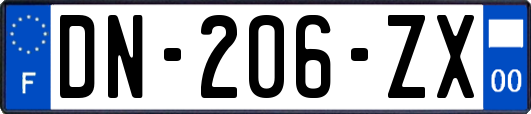 F
DN-206-ZX
00